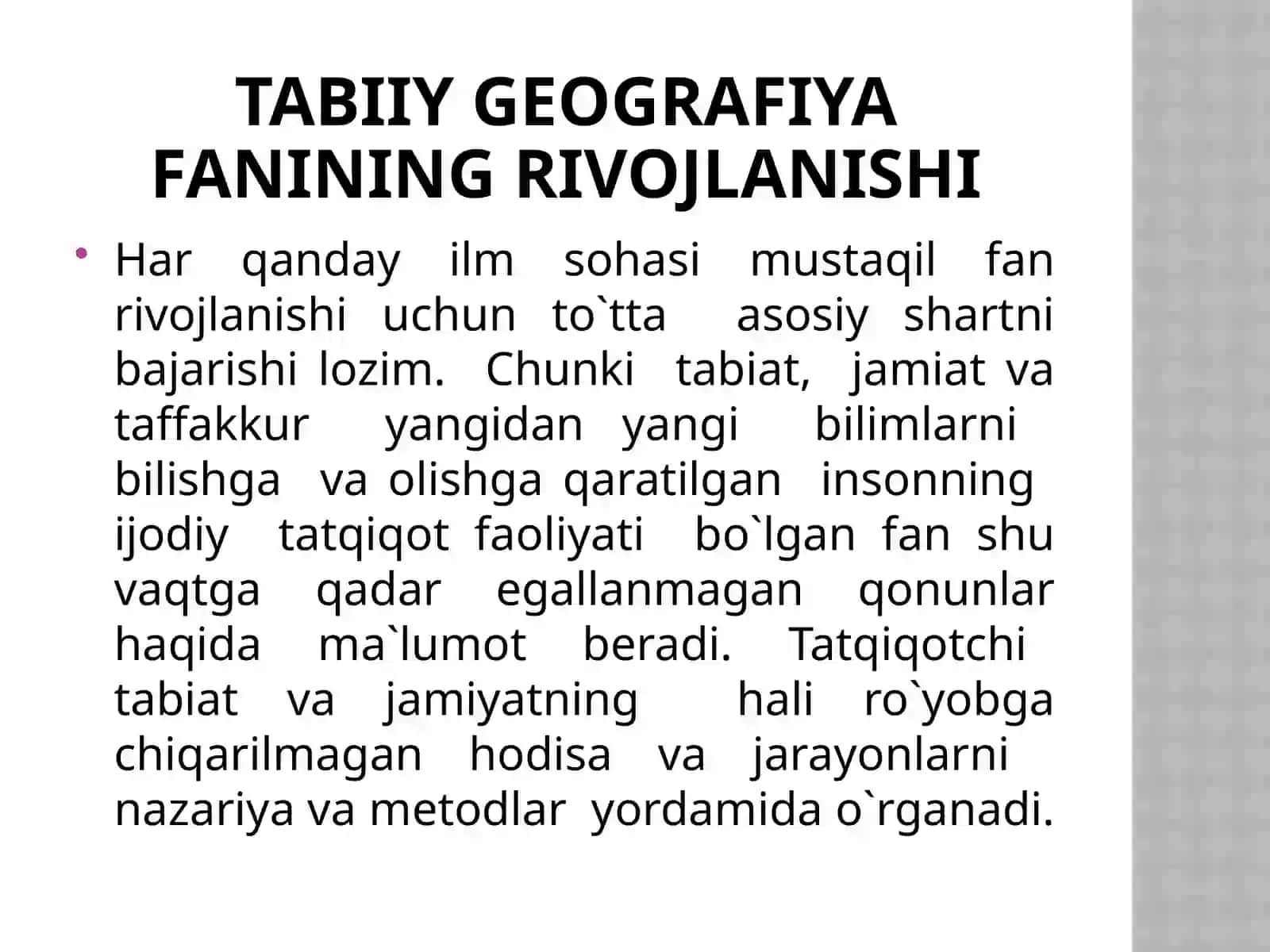 TABIIY GEOGRAFIYA FANINING RIVOJLANISHI

• Har qanday ilm sohasi mustaqil fan rivojlanishi uchun to`tta asosiy shartni bajarishi lozim. Chunki tabiat, jamiat va taffakkur yangidan yangi bilimlarni bilishga va olishga qaratilgan insonning ijodiy tatqiqot faoliyati bo`lgan fan shu vaqtga qadar egallanmagan qonunlar haqida ma`lumot beradi. Tatqiqotchi tabiat va jamiyatning hali ro`yobga chiqarilmagan hodisa va jarayonlarni nazariya va metodlar yordamida o`rganadi.